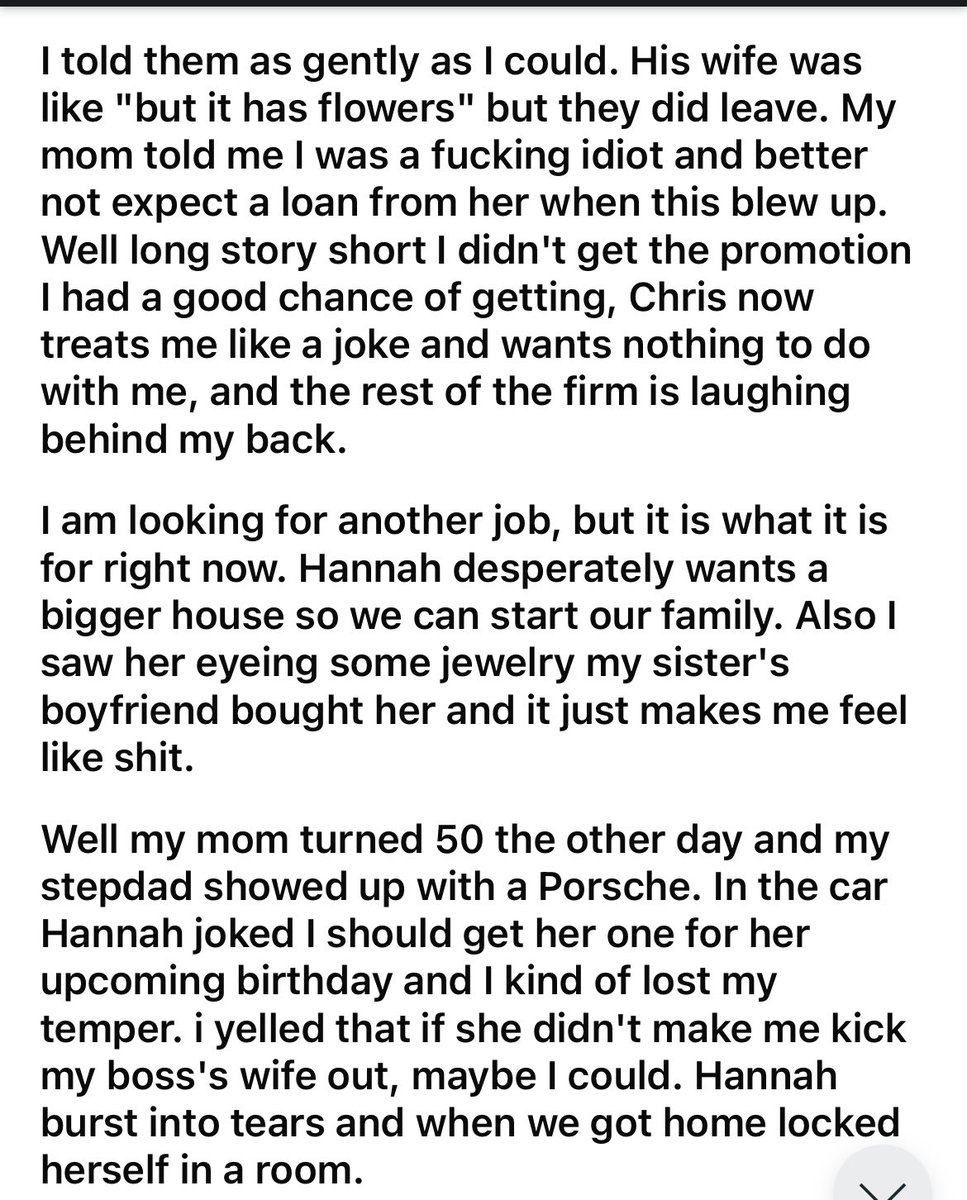 I told them as gently as I could. His wife was like "but it has flowers" but they did leave. My mom told me I was a fucking idiot and better not expect a loan from her when this blew up. Well long story short I didn't get the promotion I had a good chance of getting, Chris now treats me like a joke and wants nothing to do with me, and the rest of the firm is laughing behind my back.

I am looking for another job, but it is what it is for right now. Hannah desperately wants a bigger house so we can start our family. Also I saw her eyeing some jewelry my sister's boyfriend bought her and it just makes me feel like shit.

Well my mom turned 50 the other day and my stepdad showed up with a Porsche. In the car Hannah joked I should get her one for her upcoming birthday and I kind of lost my temper. i yelled that if she didn't make me kick my boss's wife out, maybe I could. Hannah burst into tears and when we got home locked herself in a room.